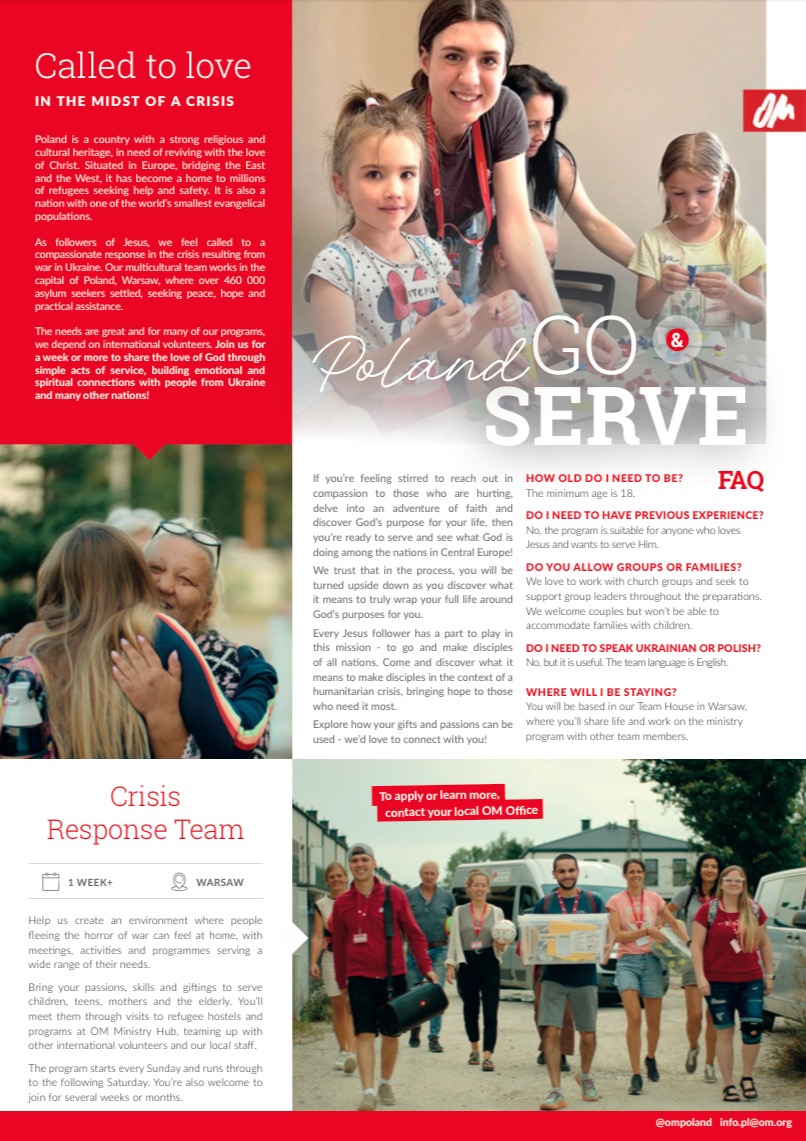 Called to love

IN THE MIDST OF A CRISIS

Poland is a country with a strong religious and cultural heritage, in need of reviving with the love of Christ. Situated in Europe, bridging the East and the West, it has become a home to millions of refugees seeking help and safety. It is also a nation with one of the world's smallest evangelical populations.

As followers of Jesus, we feel called to a compassionate response in the crisis resulting from war in Ukraine. Our multicultural team works in the capital of Poland, Warsaw, where over 460 000 asylum seekers settled, seeking peace, hope and practical assistance.

The needs are great and for many of our programs, we depend on international volunteers. Join us for a week or more to share the love of God through simple acts of service, building emotional and spiritual connections with people from Ukraine and many other nations!

OM

Poland GO & SERVE

If you're feeling stirred to reach out in compassion to those who are hurting, delve into an adventure of faith and discover God's purpose for your life, then you're ready to serve and see what God is doing among the nations in Central Europe!

We trust that in the process, you will be turned upside down as you discover what it means to truly wrap your full life around God's purposes for you.

Every Jesus follower has a part to play in this mission - to go and make disciples of all nations. Come and discover what it means to make disciples in the context of a humanitarian crisis, bringing hope to those who need it most.

Explore how your gifts and passions can be used - we'd love to connect with you!

FAQ

HOW OLD DO I NEED TO BE?
The minimum age is 18.

DO I NEED TO HAVE PREVIOUS EXPERIENCE?
No, the program is suitable for anyone who loves Jesus and wants to serve Him.

DO YOU ALLOW GROUPS OR FAMILIES?
We love to work with church groups and seek to support group leaders throughout the preparations. We welcome couples but won't be able to accommodate families with children.

DO I NEED TO SPEAK UKRAINIAN OR POLISH?
No, but it is useful. The team language is English.

WHERE WILL I BE STAYING?
You will be based in our Team House in Warsaw, where you'll share life and work on the ministry program with other team members.

Crisis Response Team

1 WEEK+ WARSAW

Help us create an environment where people fleeing the horror of war can feel at home, with meetings, activities and programmes serving a wide range of their needs.

Bring your passions, skills and giftings to serve children, teens, mothers and the elderly. You'll meet them through visits to refugee hostels and programs at OM Ministry Hub, teaming up with other international volunteers and our local staff.

The program starts every Sunday and runs through to the following Saturday. You're also welcome to join for several weeks or months.

To apply or learn more, contact your local OM Office

@ompoland info.pl@om.org